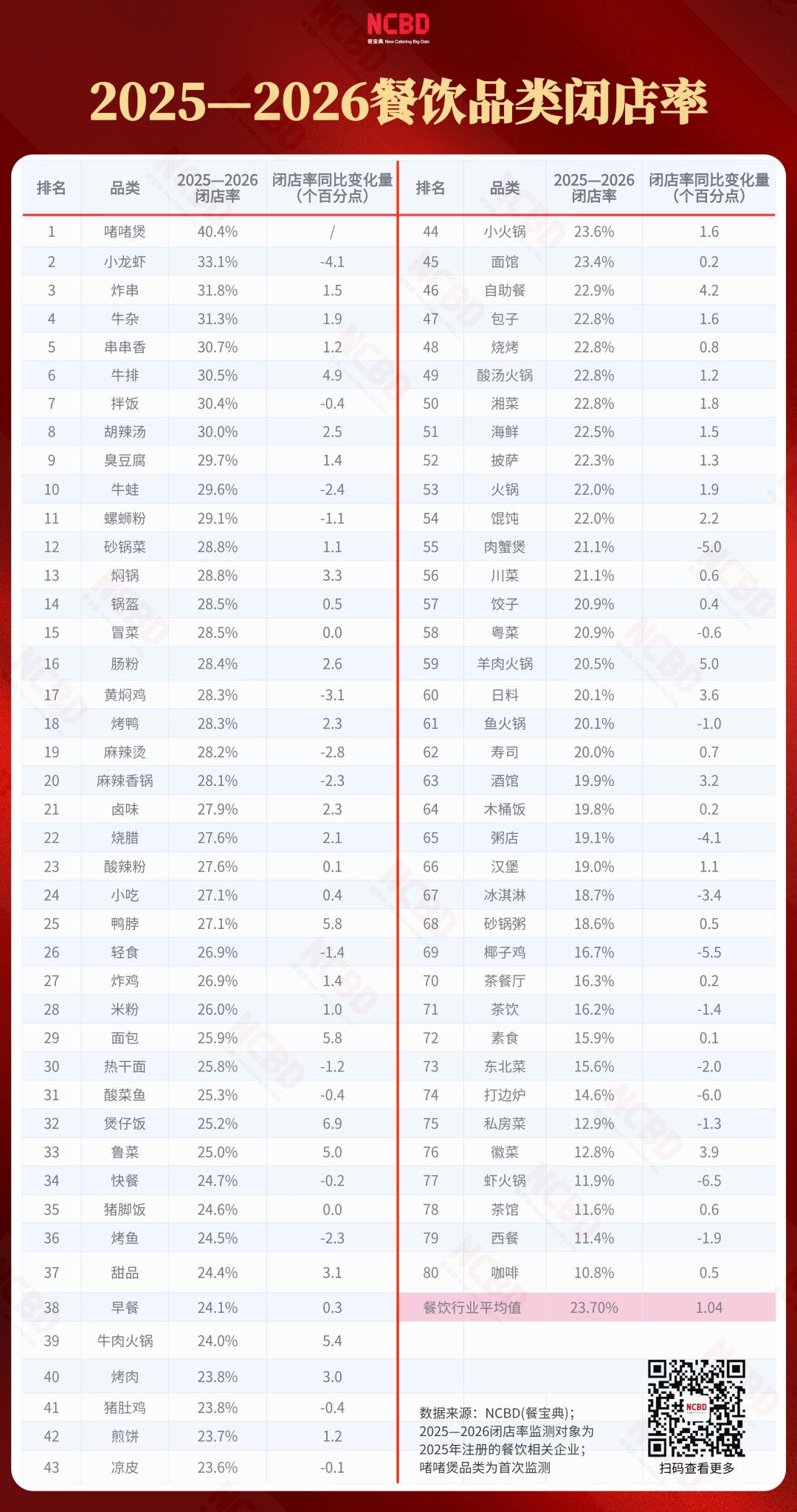 NCBD
餐宝典 New Catering Big Data

2025—2026餐饮品类闭店率

| 排名 | 品类 | 2025—2026闭店率 | 闭店率同比变化量（个百分点） |
|---|---|---|---|
| 1 | 啫啫煲 | 40.4% | / |
| 2 | 小龙虾 | 33.1% | -4.1 |
| 3 | 炸串 | 31.8% | 1.5 |
| 4 | 牛杂 | 31.3% | 1.9 |
| 5 | 串串香 | 30.7% | 1.2 |
| 6 | 牛排 | 30.5% | 4.9 |
| 7 | 拌饭 | 30.4% | -0.4 |
| 8 | 胡辣汤 | 30.0% | 2.5 |
| 9 | 臭豆腐 | 29.7% | 1.4 |
| 10 | 牛蛙 | 29.6% | -2.4 |
| 11 | 螺蛳粉 | 29.1% | -1.1 |
| 12 | 砂锅菜 | 28.8% | 1.1 |
| 13 | 焖锅 | 28.8% | 3.3 |
| 14 | 锅盔 | 28.5% | 0.5 |
| 15 | 冒菜 | 28.5% | 0.0 |
| 16 | 肠粉 | 28.4% | 2.6 |
| 17 | 黄焖鸡 | 28.3% | -3.1 |
| 18 | 烤鸭 | 28.3% | 2.3 |
| 19 | 麻辣烫 | 28.2% | -2.8 |
| 20 | 麻辣香锅 | 28.1% | -2.3 |
| 21 | 卤味 | 27.9% | 2.3 |
| 22 | 烧腊 | 27.6% | 2.1 |
| 23 | 酸辣粉 | 27.6% | 0.1 |
| 24 | 小吃 | 27.1% | 0.4 |
| 25 | 鸭脖 | 27.1% | 5.8 |
| 26 | 轻食 | 26.9% | -1.4 |
| 27 | 炸鸡 | 26.9% | 1.4 |
| 28 | 米粉 | 26.0% | 1.0 |
| 29 | 面包 | 25.9% | 5.8 |
| 30 | 热干面 | 25.8% | -1.2 |
| 31 | 酸菜鱼 | 25.3% | -0.4 |
| 32 | 煲仔饭 | 25.2% | 6.9 |
| 33 | 鲁菜 | 25.0% | 5.0 |
| 34 | 快餐 | 24.7% | -0.2 |
| 35 | 猪脚饭 | 24.6% | 0.0 |
| 36 | 烤鱼 | 24.5% | -2.3 |
| 37 | 甜品 | 24.4% | 3.1 |
| 38 | 早餐 | 24.1% | 0.3 |
| 39 | 牛肉火锅 | 24.0% | 5.4 |
| 40 | 烤肉 | 23.8% | 3.0 |
| 41 | 猪肚鸡 | 23.8% | -0.4 |
| 42 | 煎饼 | 23.7% | 1.2 |
| 43 | 凉皮 | 23.6% | -0.1 |

| 排名 | 品类 | 2025—2026闭店率 | 闭店率同比变化量（个百分点） |
|---|---|---|---|
| 44 | 小火锅 | 23.6% | 1.6 |
| 45 | 面馆 | 23.4% | 0.2 |
| 46 | 自助餐 | 22.9% | 4.2 |
| 47 | 包子 | 22.8% | 1.6 |
| 48 | 烧烤 | 22.8% | 0.8 |
| 49 | 酸汤火锅 | 22.8% | 1.2 |
| 50 | 湘菜 | 22.8% | 1.8 |
| 51 | 海鲜 | 22.5% | 1.5 |
| 52 | 披萨 | 22.3% | 1.3 |
| 53 | 火锅 | 22.0% | 1.9 |
| 54 | 馄饨 | 22.0% | 2.2 |
| 55 | 肉蟹煲 | 21.1% | -5.0 |
| 56 | 川菜 | 21.1% | 0.6 |
| 57 | 饺子 | 20.9% | 0.4 |
| 58 | 粤菜 | 20.9% | -0.6 |
| 59 | 羊肉火锅 | 20.5% | 5.0 |
| 60 | 日料 | 20.1% | 3.6 |
| 61 | 鱼火锅 | 20.1% | -1.0 |
| 62 | 寿司 | 20.0% | 0.7 |
| 63 | 酒馆 | 19.9% | 3.2 |
| 64 | 木桶饭 | 19.8% | 0.2 |
| 65 | 粥店 | 19.1% | -4.1 |
| 66 | 汉堡 | 19.0% | 1.1 |
| 67 | 冰淇淋 | 18.7% | -3.4 |
| 68 | 砂锅粥 | 18.6% | 0.5 |
| 69 | 椰子鸡 | 16.7% | -5.5 |
| 70 | 茶餐厅 | 16.3% | 0.2 |
| 71 | 茶饮 | 16.2% | -1.4 |
| 72 | 素食 | 15.9% | 0.1 |
| 73 | 东北菜 | 15.6% | -2.0 |
| 74 | 打边炉 | 14.6% | -6.0 |
| 75 | 私房菜 | 12.9% | -1.3 |
| 76 | 徽菜 | 12.8% | 3.9 |
| 77 | 虾火锅 | 11.9% | -6.5 |
| 78 | 茶馆 | 11.6% | 0.6 |
| 79 | 西餐 | 11.4% | -1.9 |
| 80 | 咖啡 | 10.8% | 0.5 |
| 餐饮行业平均值 | | 23.70% | 1.04 |

数据来源：NCBD(餐宝典)；
2025—2026闭店率监测对象为2025年注册的餐饮相关企业；
啫啫煲品类为首次监测

NCBD
扫码查看更多